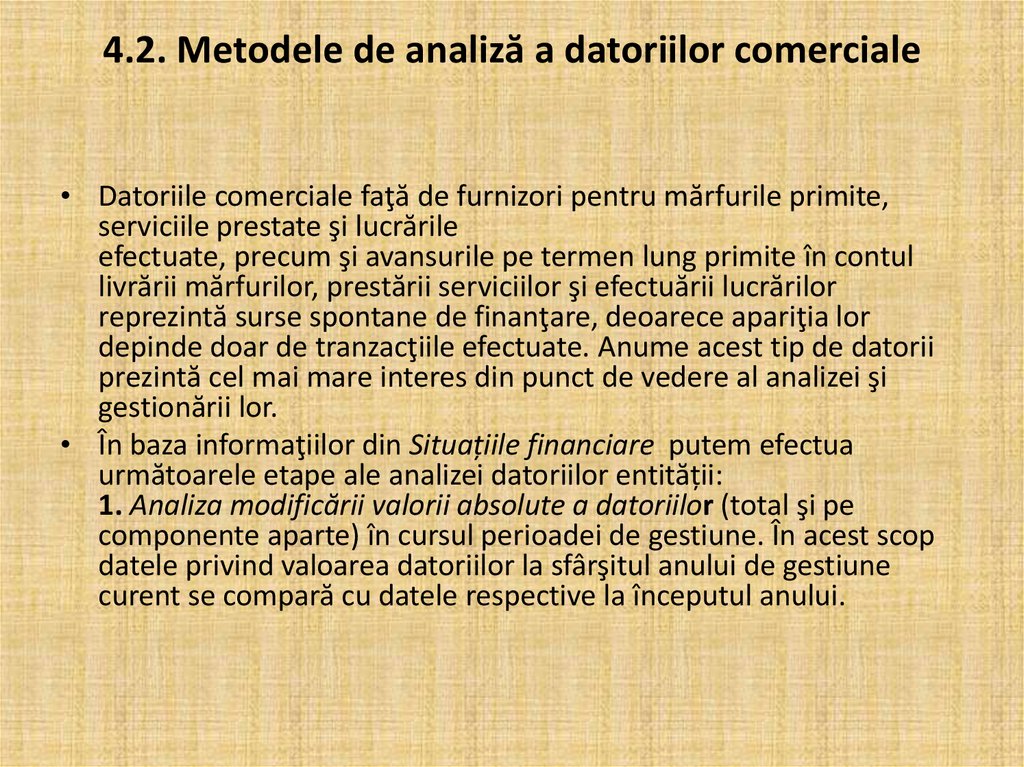 4.2. Metodele de analiză a datoriilor comerciale

• Datoriile comerciale faţă de furnizori pentru mărfurile primite, serviciile prestate şi lucrările efectuate, precum şi avansurile pe termen lung primite în contul livrării mărfurilor, prestării serviciilor şi efectuării lucrărilor reprezintă surse spontane de finanţare, deoarece apariţia lor depinde doar de tranzacţiile efectuate. Anume acest tip de datorii prezintă cel mai mare interes din punct de vedere al analizei şi gestionării lor.

• În baza informaţiilor din Situațiile financiare putem efectua următoarele etape ale analizei datoriilor entității:
1. Analiza modificării valorii absolute a datoriilor (total şi pe componente aparte) în cursul perioadei de gestiune. În acest scop datele privind valoarea datoriilor la sfârşitul anului de gestiune curent se compară cu datele respective la începutul anului.